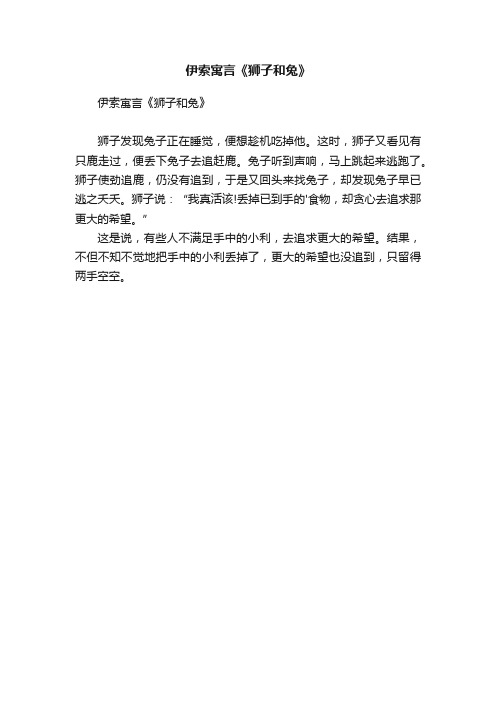 伊索寓言《狮子和兔》

伊索寓言《狮子和兔》

狮子发现兔子正在睡觉，便想趁机吃掉他。这时，狮子又看见有只鹿走过，便丢下兔子去追赶鹿。兔子听到声响，马上跳起来逃跑了。狮子使劲追鹿，仍没有追到，于是又回头来找兔子，却发现兔子早已逃之夭夭。狮子说：“我真活该!丢掉已到手的'食物，却贪心去追求那更大的希望。”

这是说，有些人不满足手中的小利，去追求更大的希望。结果，不但不知不觉地把手中的小利丢掉了，更大的希望也没追到，只留得两手空空。